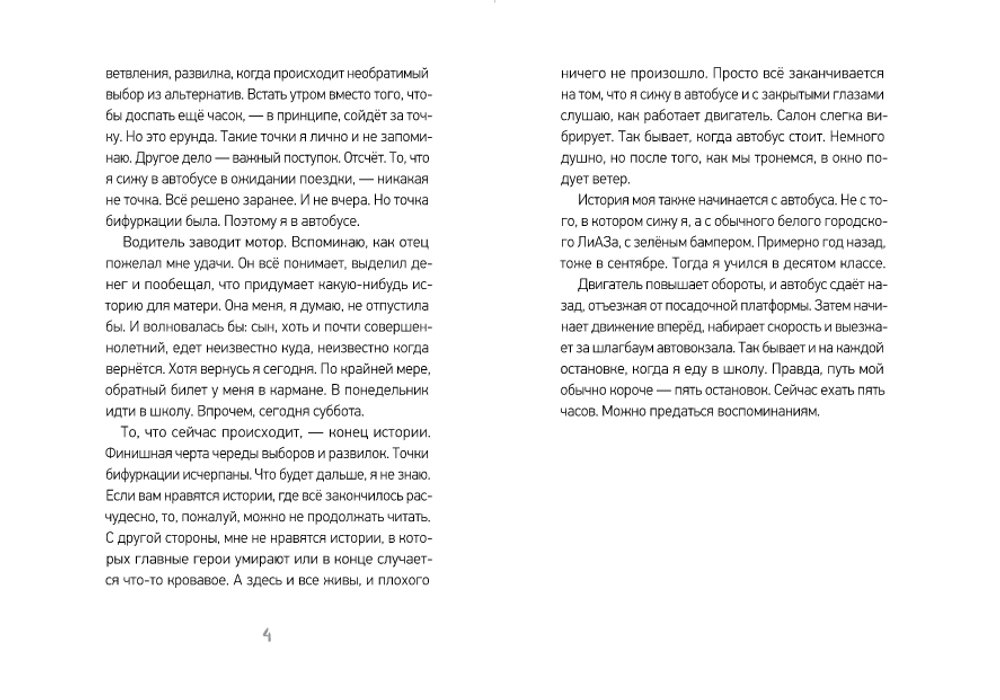 ветвления, развилка, когда происходит необратимый выбор из альтернатив. Встать утром вместо того, чтобы доспать ещё часок, — в принципе, сойдёт за точку. Но это ерунда. Такие точки я лично и не запоминаю. Другое дело — важный поступок. Отсчёт. То, что я сижу в автобусе в ожидании поездки, — никакая не точка. Всё решено заранее. И не вчера. Но точка бифуркации была. Поэтому я в автобусе.

Водитель заводит мотор. Вспоминаю, как отец пожелал мне удачи. Он всё понимает, выделил денег и пообещал, что придумает какую-нибудь историю для матери. Она меня, я думаю, не отпустила бы. И волновалась бы: сын, хоть и почти совершеннолетний, едет неизвестно куда, неизвестно когда вернётся. Хотя вернусь я сегодня. По крайней мере, обратный билет у меня в кармане. В понедельник идти в школу. Впрочем, сегодня суббота.

То, что сейчас происходит, — конец истории. Финишная черта череды выборов и развилок. Точки бифуркации исчерпаны. Что будет дальше, я не знаю. Если вам нравятся истории, где всё закончилось расчудесно, то, пожалуй, можно не продолжать читать. С другой стороны, мне не нравятся истории, в которых главные герои умирают или в конце случается что-то кровавое. А здесь и все живы, и плохого

4

ничего не произошло. Просто всё заканчивается на том, что я сижу в автобусе и с закрытыми глазами слушаю, как работает двигатель. Салон слегка вибрирует. Так бывает, когда автобус стоит. Немного душно, но после того, как мы тронемся, в окно подует ветер.

История моя также начинается с автобуса. Не с того, в котором сижу я, а с обычного белого городского ЛиАЗа, с зелёным бампером. Примерно год назад, тоже в сентябре. Тогда я учился в десятом классе.

Двигатель повышает обороты, и автобус сдаёт назад, отъезжая от посадочной платформы. Затем начинает движение вперёд, набирает скорость и выезжает за шлагбаум автовокзала. Так бывает и на каждой остановке, когда я еду в школу. Правда, путь мой обычно короче — пять остановок. Сейчас ехать пять часов. Можно предаться воспоминаниям.